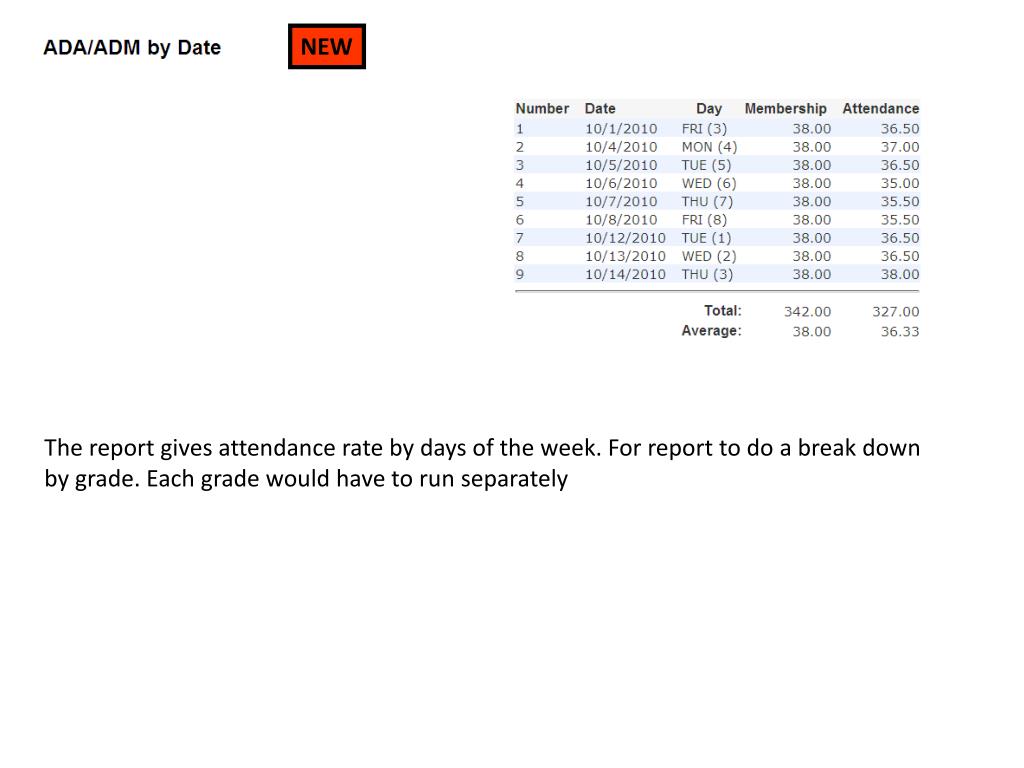 ADA/ADM by Date

NEW

| Number | Date | Day | Membership | Attendance |
|---|---|---|---|---|
| 1 | 10/1/2010 | FRI (3) | 38.00 | 36.50 |
| 2 | 10/4/2010 | MON (4) | 38.00 | 37.00 |
| 3 | 10/5/2010 | TUE (5) | 38.00 | 36.50 |
| 4 | 10/6/2010 | WED (6) | 38.00 | 35.00 |
| 5 | 10/7/2010 | THU (7) | 38.00 | 35.50 |
| 6 | 10/8/2010 | FRI (8) | 38.00 | 35.50 |
| 7 | 10/12/2010 | TUE (1) | 38.00 | 36.50 |
| 8 | 10/13/2010 | WED (2) | 38.00 | 36.50 |
| 9 | 10/14/2010 | THU (3) | 38.00 | 38.00 |
| | | Total: | 342.00 | 327.00 |
| | | Average: | 38.00 | 36.33 |

The report gives attendance rate by days of the week. For report to do a break down by grade. Each grade would have to run separately